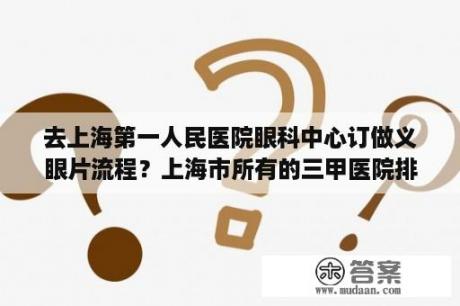 去上海第一人民医院眼科中心订做义眼片流程？上海市所有的三甲医院排

木 答案
www.mudaan.com